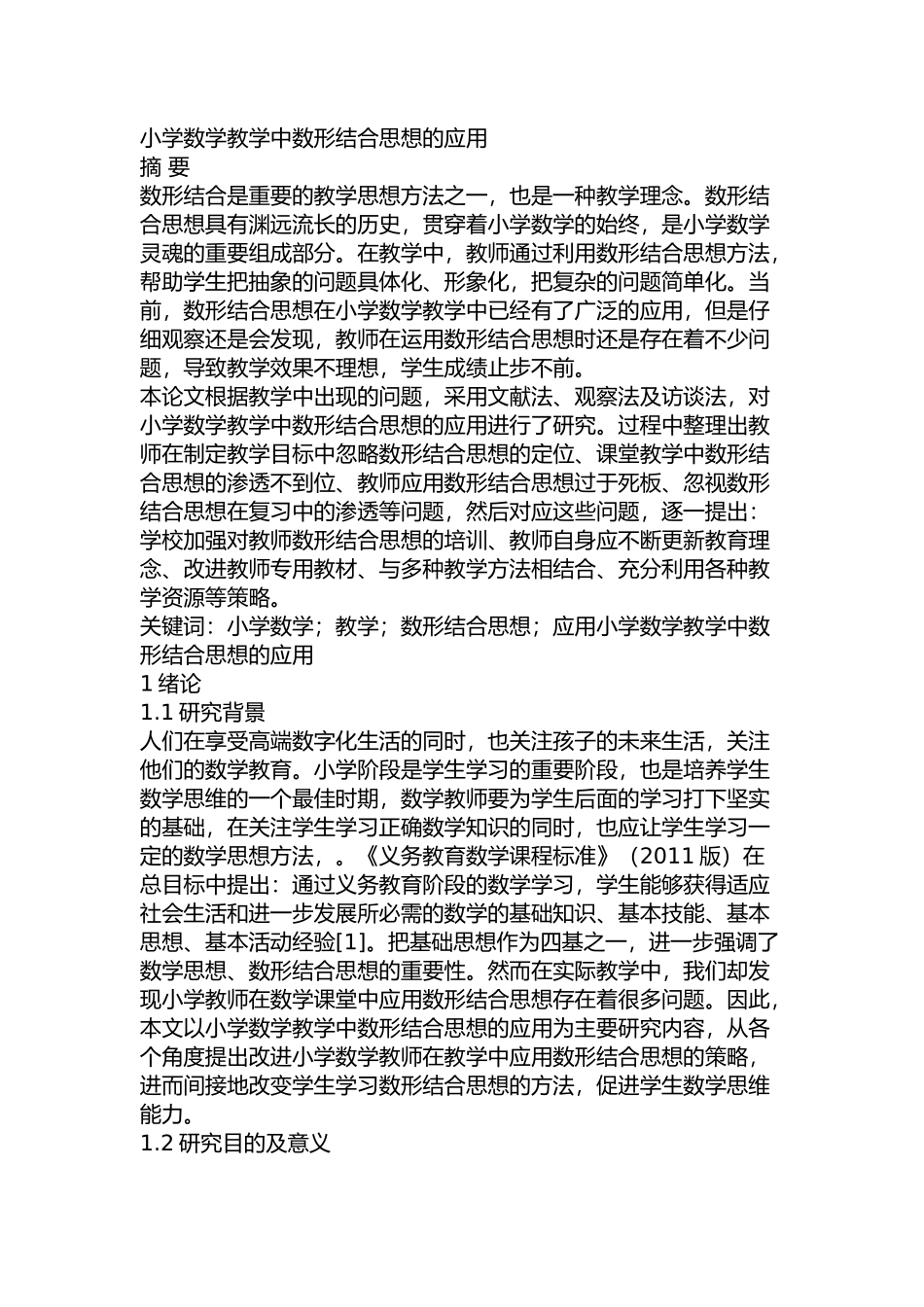 小学数学教学中数形结合思想的应用
摘 要
数形结合是重要的教学思想方法之一，也是一种教学理念。数形结合思想具有渊远流长的历史，贯穿着小学数学的始终，是小学数学灵魂的重要组成部分。在教学中，教师通过利用数形结合思想方法，帮助学生把抽象的问题具体化、形象化，把复杂的问题简单化。当前，数形结合思想在小学数学教学中已经有了广泛的应用，但是仔细观察还是会发现，教师在运用数形结合思想时还是存在着不少问题，导致教学效果不理想，学生成绩止步不前。
本论文根据教学中出现的问题，采用文献法、观察法及访谈法，对小学数学教学中数形结合思想的应用进行了研究。过程中整理出教师在制定教学目标中忽略数形结合思想的定位、课堂教学中数形结合思想的渗透不到位、教师应用数形结合思想过于死板、忽视数形结合思想在复习中的渗透等问题，然后对应这些问题，逐一提出：学校加强对教师数形结合思想的培训、教师自身应不断更新教育理念、改进教师专用教材、与多种教学方法相结合、充分利用各种教学资源等策略。
关键词：小学数学；教学；数形结合思想；应用小学数学教学中数形结合思想的应用
1 绪论
1.1 研究背景
人们在享受高端数字化生活的同时，也关注孩子的未来生活，关注他们的数学教育。小学阶段是学生学习的重要阶段，也是培养学生数学思维的一个最佳时期，数学教师要为学生后面的学习打下坚实的基础，在关注学生学习正确数学知识的同时，也应让学生学习一定的数学思想方法，。《义务教育数学课程标准》（2011 版）在总目标中提出：通过义务教育阶段的数学学习，学生能够获得适应社会生活和进一步发展所必需的数学的基础知识、基本技能、基本思想、基本活动经验[1]。把基础思想作为四基之一，进一步强调了数学思想、数形结合思想的重要性。然而在实际教学中，我们却发现小学教师在数学课堂中应用数形结合思想存在着很多问题。因此，本文以小学数学教学中数形结合思想的应用为主要研究内容，从各个角度提出改进小学数学教师在教学中应用数形结合思想的策略，进而间接地改变学生学习数形结合思想的方法，促进学生数学思维能力。
1.2 研究目的及意义